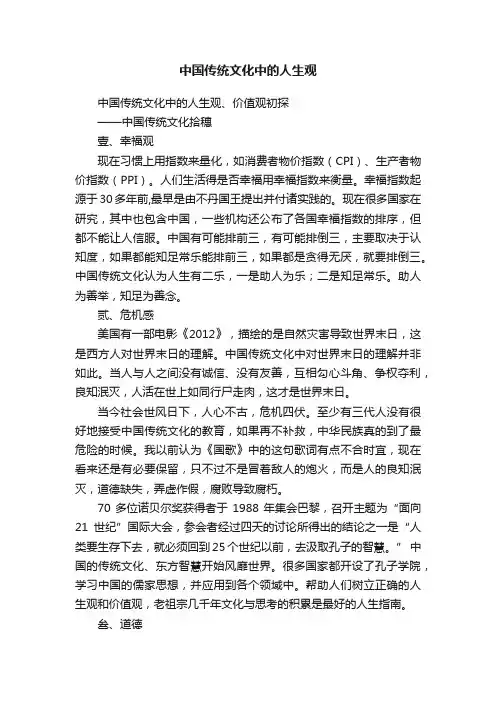 中国传统文化中的人生观

中国传统文化中的人生观、价值观初探
——中国传统文化拾穗

壹、幸福观

现在习惯上用指数来量化，如消费者物价指数（CPI）、生产者物价指数（PPI）。人们生活得是否幸福用幸福指数来衡量。幸福指数起源于30多年前,最早是由不丹国王提出并付诸实践的。现在很多国家在研究，其中也包含中国，一些机构还公布了各国幸福指数的排序，但都不能让人信服。中国有可能排前三，有可能排倒三，主要取决于认知度，如果都能知足常乐能排前三，如果都是贪得无厌，就要排倒三。中国传统文化认为人生有二乐，一是助人为乐；二是知足常乐。助人为善举，知足为善念。

贰、危机感

美国有一部电影《2012》，描绘的是自然灾害导致世界末日，这是西方人对世界末日的理解。中国传统文化中对世界末日的理解并非如此。当人与人之间没有诚信、没有友善，互相勾心斗角、争权夺利，良知泯灭，人活在世上如同行尸走肉，这才是世界末日。

当今社会世风日下，人心不古，危机四伏。至少有三代人没有很好地接受中国传统文化的教育，如果再不补救，中华民族真的到了最危险的时候。我以前认为《国歌》中的这句歌词有点不合时宜，现在看来还是有必要保留，只不过不是冒着敌人的炮火，而是人的良知泯灭，道德缺失，弄虚作假，腐败导致腐朽。

70多位诺贝尔奖获得者于1988年集会巴黎，召开主题为"面向21世纪"国际大会，参会者经过四天的讨论所得出的结论之一是"人类要生存下去，就必须回到25个世纪以前，去汲取孔子的智慧。"中国的传统文化、东方智慧开始风靡世界。很多国家都开设了孔子学院，学习中国的儒家思想，并应用到各个领域中。帮助人们树立正确的人生观和价值观，老祖宗几千年文化与思考的积累是最好的人生指南。

叁、道德